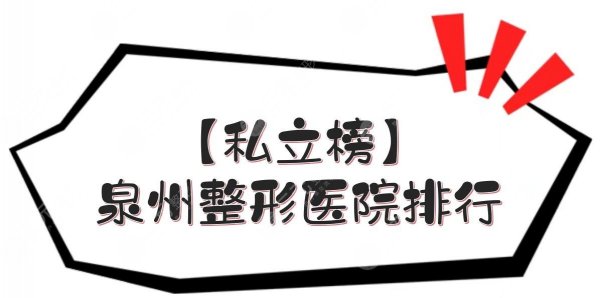 【私立榜】
泉州整形医院排行